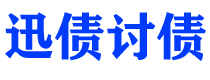 迅债讨债